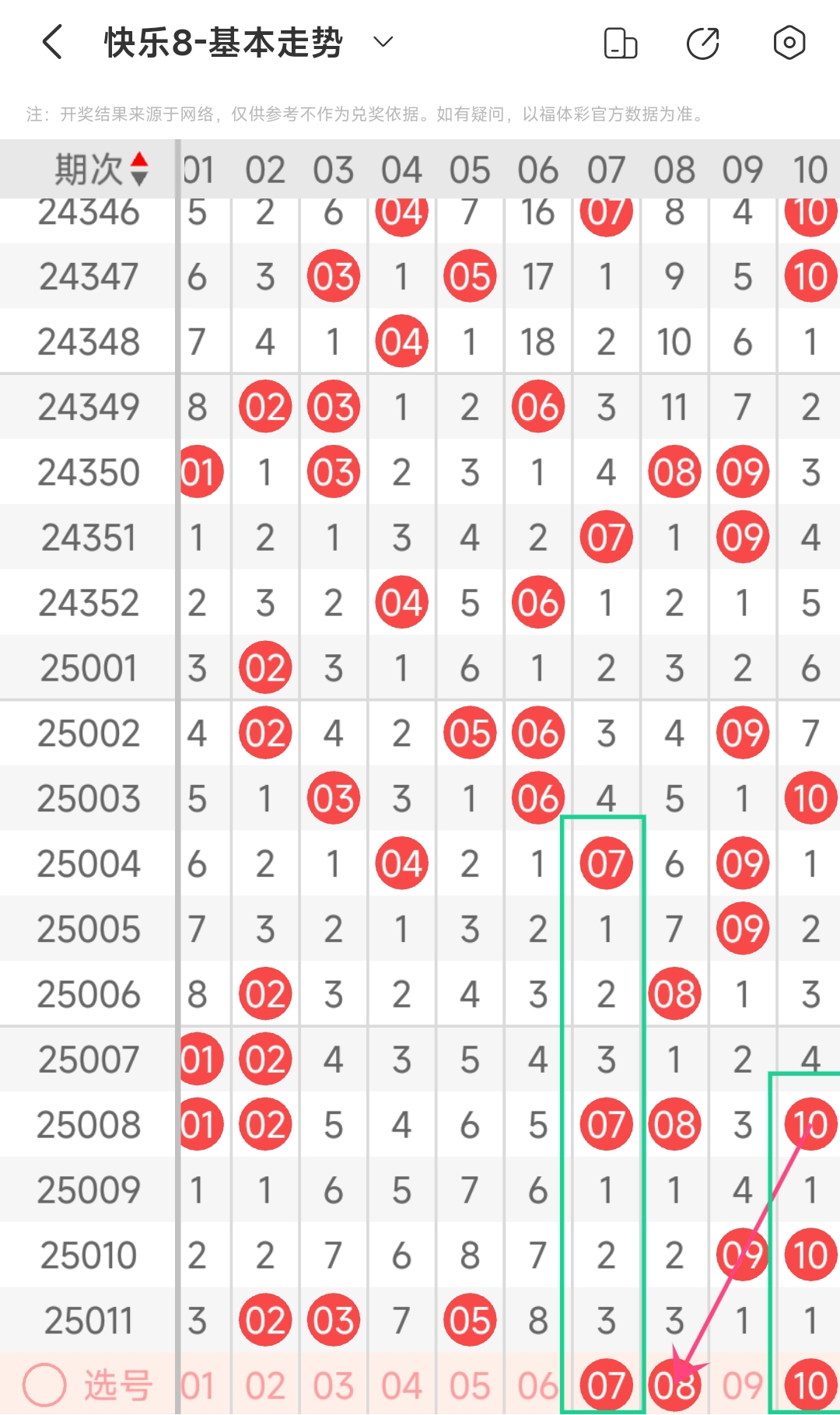 快乐8-基本走势

注：开奖结果来源于网络，仅供参考不作为兑奖依据。如有疑问，以福体彩官方数据为准。

| 期次 | 01 | 02 | 03 | 04 | 05 | 06 | 07 | 08 | 09 | 10 |
|---|---|---|---|---|---|---|---|---|---|---|
| 24346 | 5 | 2 | 6 | 04 | 7 | 16 | 07 | 8 | 4 | 10 |
| 24347 | 6 | 3 | 03 | 1 | 05 | 17 | 1 | 9 | 5 | 10 |
| 24348 | 7 | 4 | 1 | 04 | 1 | 18 | 2 | 10 | 6 | 1 |
| 24349 | 8 | 02 | 03 | 1 | 2 | 06 | 3 | 11 | 7 | 2 |
| 24350 | 01 | 1 | 03 | 2 | 3 | 1 | 4 | 08 | 09 | 3 |
| 24351 | 1 | 2 | 1 | 3 | 4 | 2 | 07 | 1 | 09 | 4 |
| 24352 | 2 | 3 | 2 | 04 | 5 | 06 | 1 | 2 | 1 | 5 |
| 25001 | 3 | 02 | 3 | 1 | 6 | 1 | 2 | 3 | 2 | 6 |
| 25002 | 4 | 02 | 4 | 2 | 05 | 06 | 3 | 4 | 09 | 7 |
| 25003 | 5 | 1 | 03 | 3 | 1 | 06 | 4 | 5 | 1 | 10 |
| 25004 | 6 | 2 | 1 | 04 | 2 | 1 | 07 | 6 | 09 | 1 |
| 25005 | 7 | 3 | 2 | 1 | 3 | 2 | 1 | 7 | 09 | 2 |
| 25006 | 8 | 02 | 3 | 2 | 4 | 3 | 2 | 08 | 1 | 3 |
| 25007 | 01 | 02 | 4 | 3 | 5 | 4 | 3 | 1 | 2 | 4 |
| 25008 | 01 | 02 | 5 | 4 | 6 | 5 | 07 | 08 | 3 | 10 |
| 25009 | 1 | 1 | 6 | 5 | 7 | 6 | 1 | 1 | 4 | 1 |
| 25010 | 2 | 2 | 7 | 6 | 8 | 7 | 2 | 2 | 09 | 10 |
| 25011 | 3 | 02 | 03 | 7 | 05 | 8 | 3 | 3 | 1 | 1 |
| 选号 | 01 | 02 | 03 | 04 | 05 | 06 | 07 | 08 | 09 | 10 |